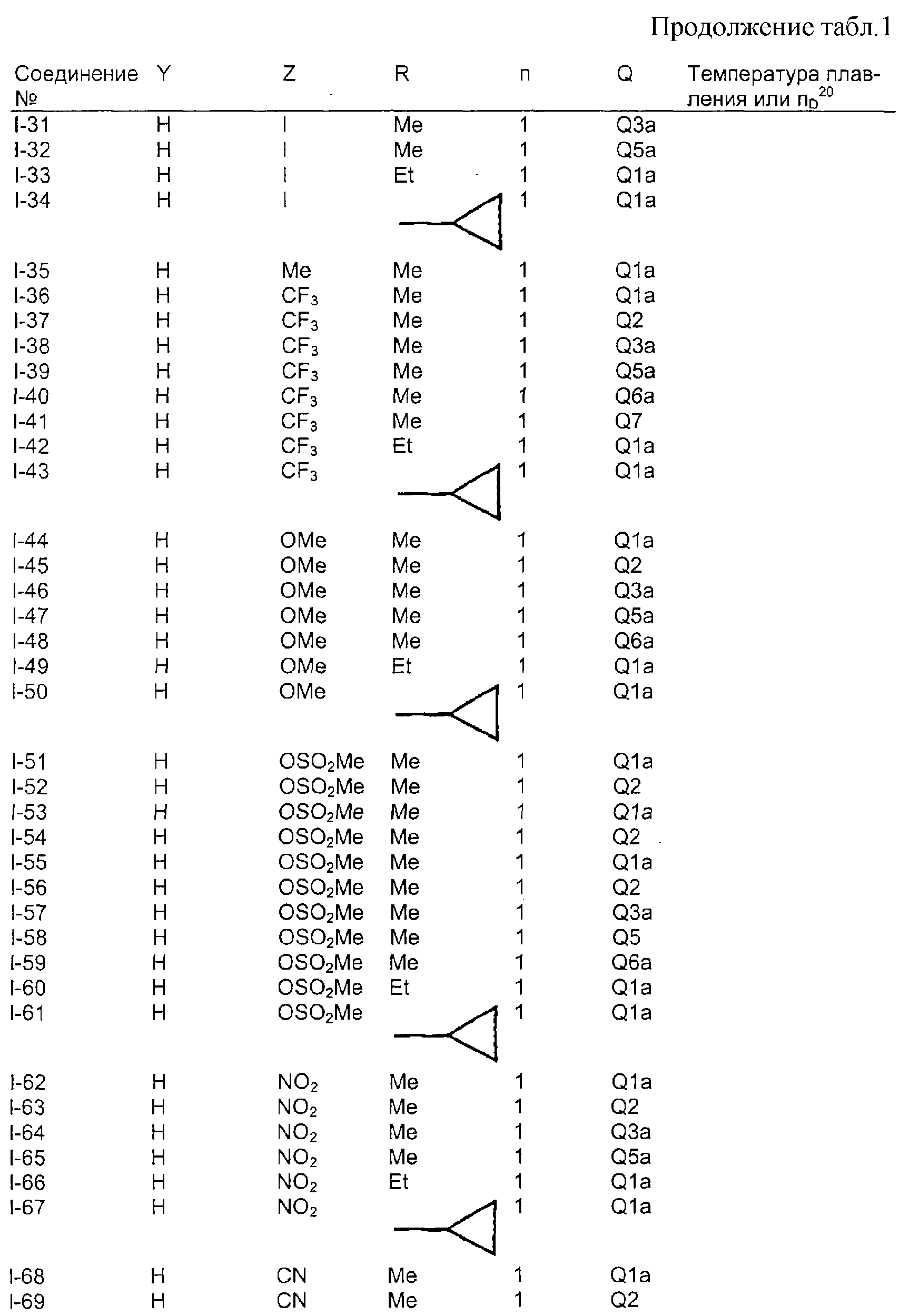 Продолжение табл.1

| Соединение № | Y | Z | R | n | Q | Температура плавления или $n_D^{20}$ |
|---|---|---|---|---|---|---|
| I-31 | H | I | Me | 1 | Q3a | |
| I-32 | H | I | Me | 1 | Q5a | |
| I-33 | H | I | Et | 1 | Q1a | |
| I-34 | H | I | | 1 | Q1a | |
| I-35 | H | Me | Me | 1 | Q1a | |
| I-36 | H | $CF_3$ | Me | 1 | Q1a | |
| I-37 | H | $CF_3$ | Me | 1 | Q2 | |
| I-38 | H | $CF_3$ | Me | 1 | Q3a | |
| I-39 | H | $CF_3$ | Me | 1 | Q5a | |
| I-40 | H | $CF_3$ | Me | 1 | Q6a | |
| I-41 | H | $CF_3$ | Me | 1 | Q7 | |
| I-42 | H | $CF_3$ | Et | 1 | Q1a | |
| I-43 | H | $CF_3$ | | 1 | Q1a | |
| I-44 | H | OMe | Me | 1 | Q1a | |
| I-45 | H | OMe | Me | 1 | Q2 | |
| I-46 | H | OMe | Me | 1 | Q3a | |
| I-47 | H | OMe | Me | 1 | Q5a | |
| I-48 | H | OMe | Me | 1 | Q6a | |
| I-49 | H | OMe | Et | 1 | Q1a | |
| I-50 | H | OMe | | 1 | Q1a | |
| I-51 | H | $OSO_2Me$ | Me | 1 | Q1a | |
| I-52 | H | $OSO_2Me$ | Me | 1 | Q2 | |
| I-53 | H | $OSO_2Me$ | Me | 1 | Q1a | |
| I-54 | H | $OSO_2Me$ | Me | 1 | Q2 | |
| I-55 | H | $OSO_2Me$ | Me | 1 | Q1a | |
| I-56 | H | $OSO_2Me$ | Me | 1 | Q2 | |
| I-57 | H | $OSO_2Me$ | Me | 1 | Q3a | |
| I-58 | H | $OSO_2Me$ | Me | 1 | Q5 | |
| I-59 | H | $OSO_2Me$ | Me | 1 | Q6a | |
| I-60 | H | $OSO_2Me$ | Et | 1 | Q1a | |
| I-61 | H | $OSO_2Me$ | | 1 | Q1a | |
| I-62 | H | $NO_2$ | Me | 1 | Q1a | |
| I-63 | H | $NO_2$ | Me | 1 | Q2 | |
| I-64 | H | $NO_2$ | Me | 1 | Q3a | |
| I-65 | H | $NO_2$ | Me | 1 | Q5a | |
| I-66 | H | $NO_2$ | Et | 1 | Q1a | |
| I-67 | H | $NO_2$ | | 1 | Q1a | |
| I-68 | H | CN | Me | 1 | Q1a | |
| I-69 | H | CN | Me | 1 | Q2 | |